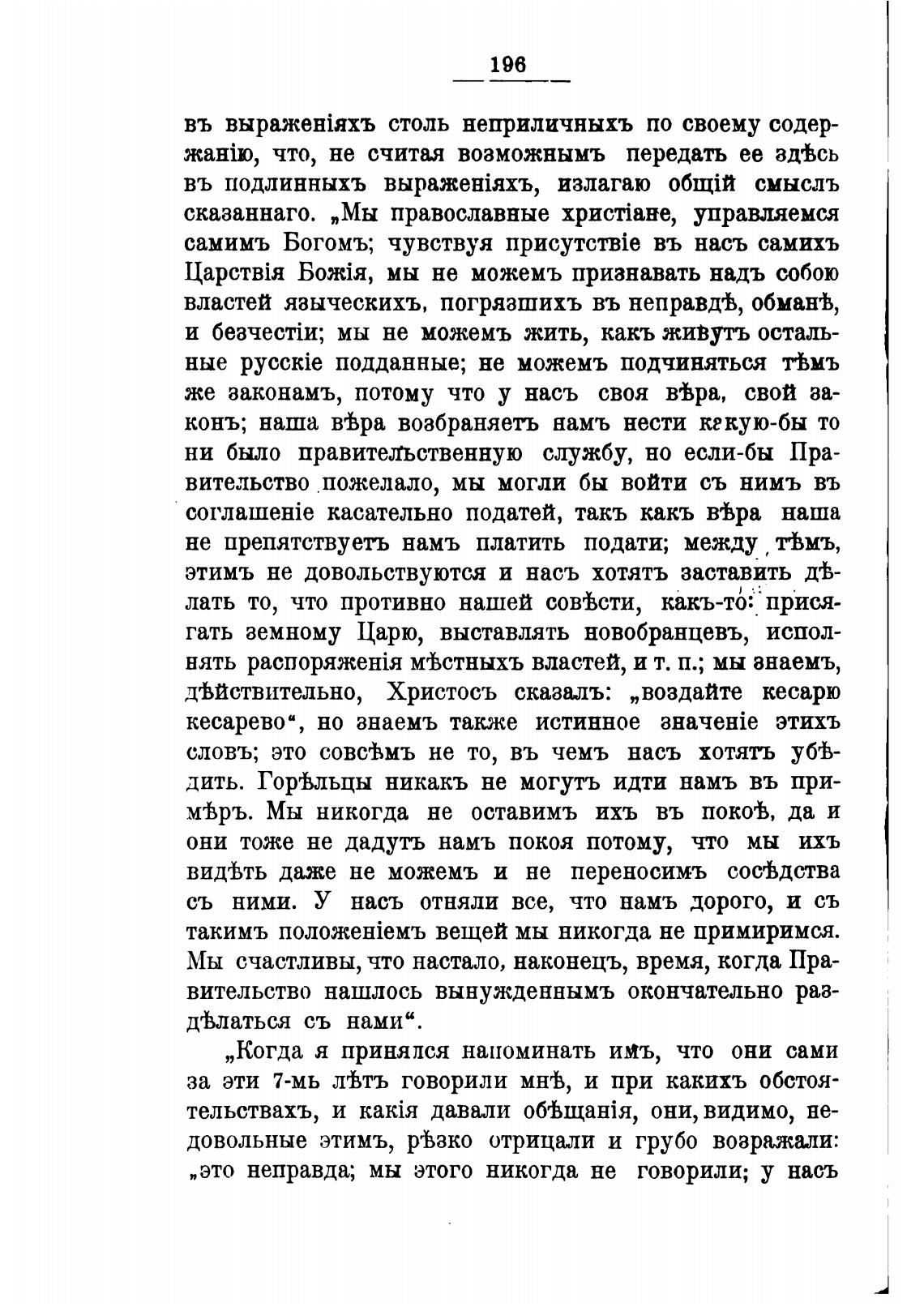 196

въ выраженіяхъ столь неприличныхъ по своему содержанію, что, не считая возможнымъ передать ее здѣсь въ подлинныхъ выраженіяхъ, излагаю общій смыслъ сказаннаго. „Мы православные христіане, управляемся самимъ Богомъ; чувствуя присутствіе въ насъ самихъ Царствія Божія, мы не можемъ признавать надъ собою властей языческихъ, погрязшихъ въ неправдѣ, обманѣ, и безчестіи; мы не можемъ жить, какъ живутъ остальные русскіе подданные; не можемъ подчиняться тѣмъ же законамъ, потому что у насъ своя вѣра, свой законъ; наша вѣра возбраняетъ намъ нести какую-бы то ни было правительственную службу, но если-бы Правительство пожелало, мы могли бы войти съ нимъ въ соглашеніе касательно податей, такъ какъ вѣра наша не препятствуетъ намъ платить подати; между тѣмъ, этимъ не довольствуются и насъ хотятъ заставить дѣлать то, что противно нашей совѣсти, какъ-то: присягать земному Царю, выставлять новобранцевъ, исполнять распоряженія мѣстныхъ властей, и т. п.; мы знаемъ, дѣйствительно, Христосъ сказалъ: „воздайте кесарю кесарево“, но знаемъ также истинное значеніе этихъ словъ; это совсѣмъ не то, въ чемъ насъ хотятъ убѣдить. Горѣльцы никакъ не могутъ идти намъ въ примѣръ. Мы никогда не оставимъ ихъ въ покоѣ, да и они тоже не дадутъ намъ покоя потому, что мы ихъ видѣть даже не можемъ и не переносимъ сосѣдства съ ними. У насъ отняли все, что намъ дорого, и съ такимъ положеніемъ вещей мы никогда не примиримся. Мы счастливы, что настало, наконецъ, время, когда Правительство нашлось вынужденнымъ окончательно раздѣлаться съ нами“.

„Когда я принялся напоминать имъ, что они сами за эти 7-мь лѣтъ говорили мнѣ, и при какихъ обстоятельствахъ, и какія давали обѣщанія, они, видимо, недовольные этимъ, рѣзко отрицали и грубо возражали: „это неправда; мы этого никогда не говорили; у насъ